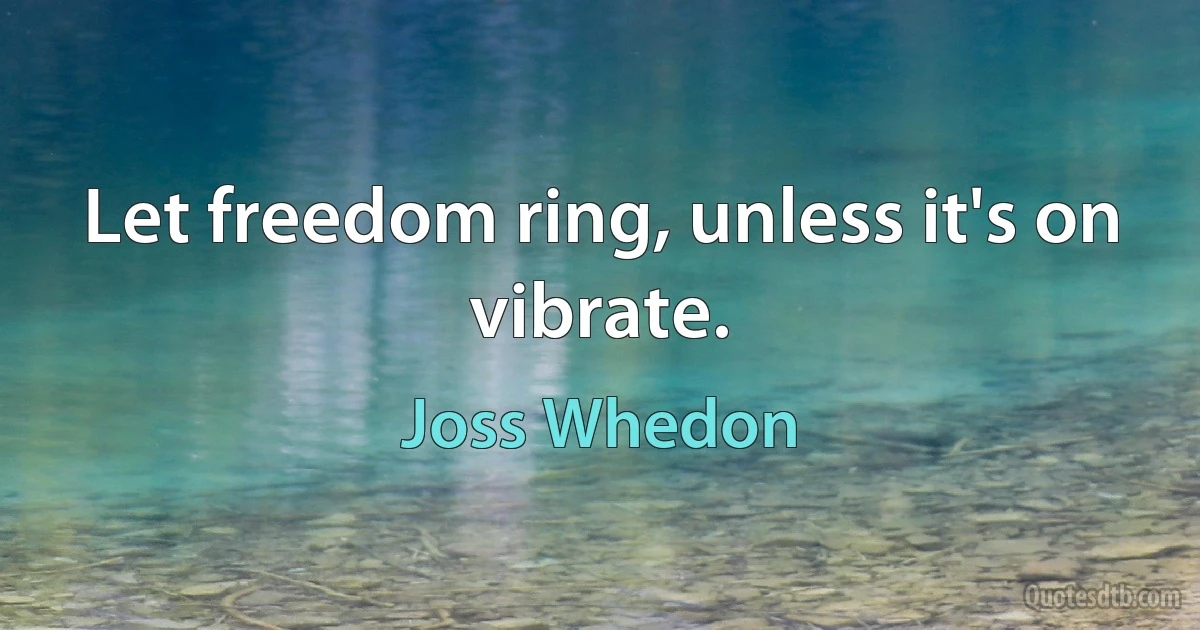 Let freedom ring, unless it's on vibrate.

Joss Whedon

Quotesdtb.com